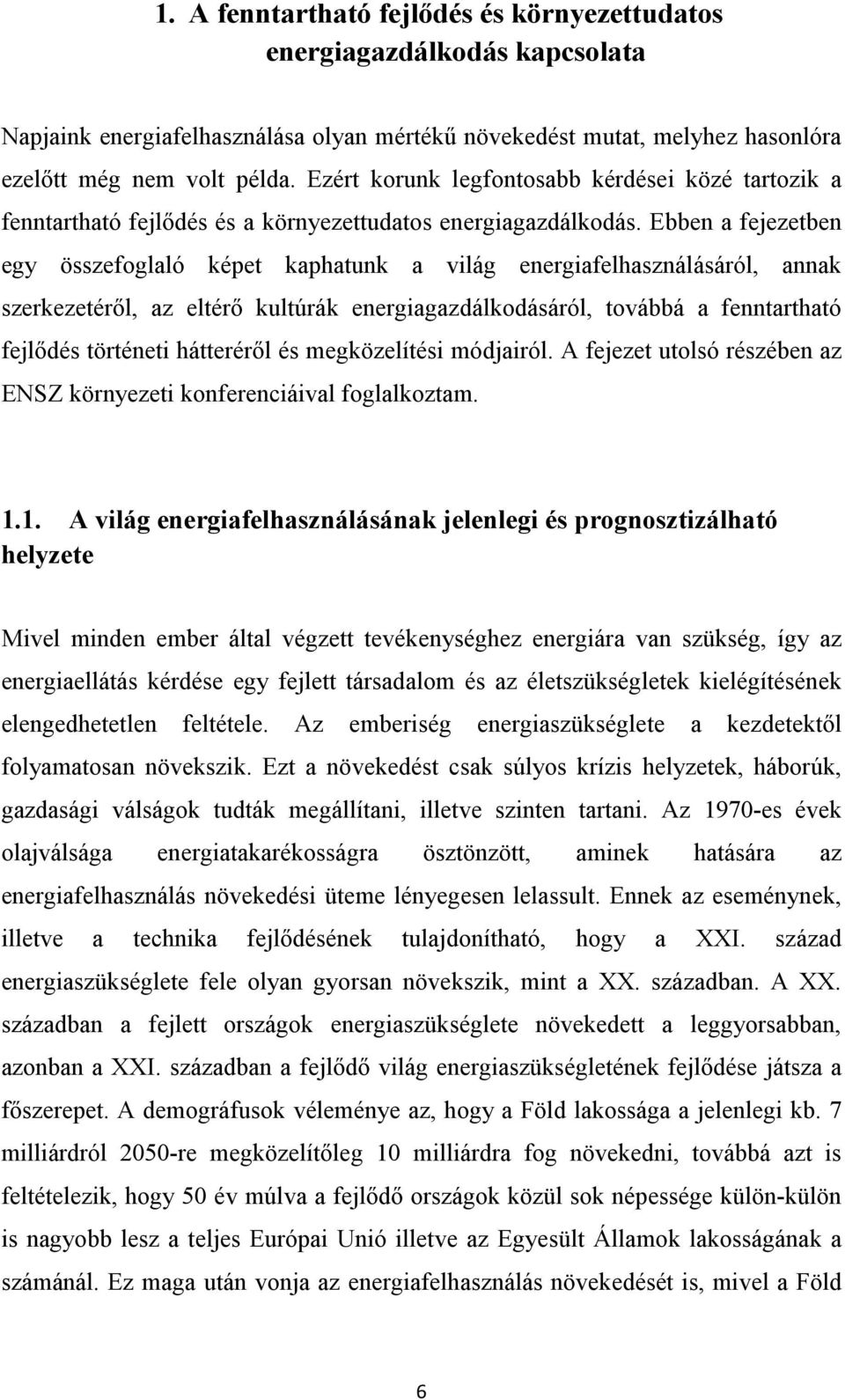 1. A fenntartható fejlődés és környezettudatos energiagazdálkodás kapcsolata

Napjaink energiafelhasználása olyan mértékű növekedést mutat, melyhez hasonlóra ezelőtt még nem volt példa. Ezért korunk legfontosabb kérdései közé tartozik a fenntartható fejlődés és a környezettudatos energiagazdálkodás. Ebben a fejezetben egy összefoglaló képet kaphatunk a világ energiafelhasználásáról, annak szerkezetéről, az eltérő kultúrák energiagazdálkodásáról, továbbá a fenntartható fejlődés történeti hátteréről és megközelítési módjairól. A fejezet utolsó részében az ENSZ környezeti konferenciáival foglalkoztam.

1.1. A világ energiafelhasználásának jelenlegi és prognosztizálható helyzete

Mivel minden ember által végzett tevékenységhez energiára van szükség, így az energiaellátás kérdése egy fejlett társadalom és az életszükségletek kielégítésének elengedhetetlen feltétele. Az emberiség energiaszükséglete a kezdetektől folyamatosan növekszik. Ezt a növekedést csak súlyos krízis helyzetek, háborúk, gazdasági válságok tudták megállítani, illetve szinten tartani. Az 1970-es évek olajválsága energiatakarékosságra ösztönzött, aminek hatására az energiafelhasználás növekedési üteme lényegesen lelassult. Ennek az eseménynek, illetve a technika fejlődésének tulajdonítható, hogy a XXI. század energiaszükséglete fele olyan gyorsan növekszik, mint a XX. században. A XX. században a fejlett országok energiaszükséglete növekedett a leggyorsabban, azonban a XXI. században a fejlődő világ energiaszükségletének fejlődése játsza a főszerepet. A demográfusok véleménye az, hogy a Föld lakossága a jelenlegi kb. 7 milliárdról 2050-re megközelítőleg 10 milliárdra fog növekedni, továbbá azt is feltételezik, hogy 50 év múlva a fejlődő országok közül sok népessége külön-külön is nagyobb lesz a teljes Európai Unió illetve az Egyesült Államok lakosságának a számánál. Ez maga után vonja az energiafelhasználás növekedését is, mivel a Föld

6